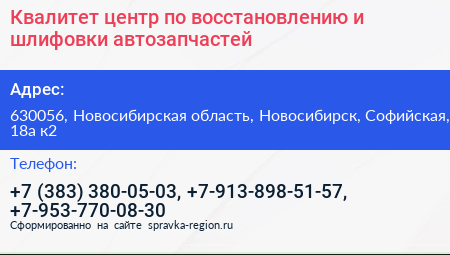 Квалитет центр по восстановлению и шлифовки автозапчастей

Адрес:

630056, Новосибирская область, Новосибирск, Софийская, 18а к2

Телефон:

+7 (383) 380-05-03, +7-913-898-51-57, +7-953-770-08-30

Сформированно на сайте spravka-region.ru